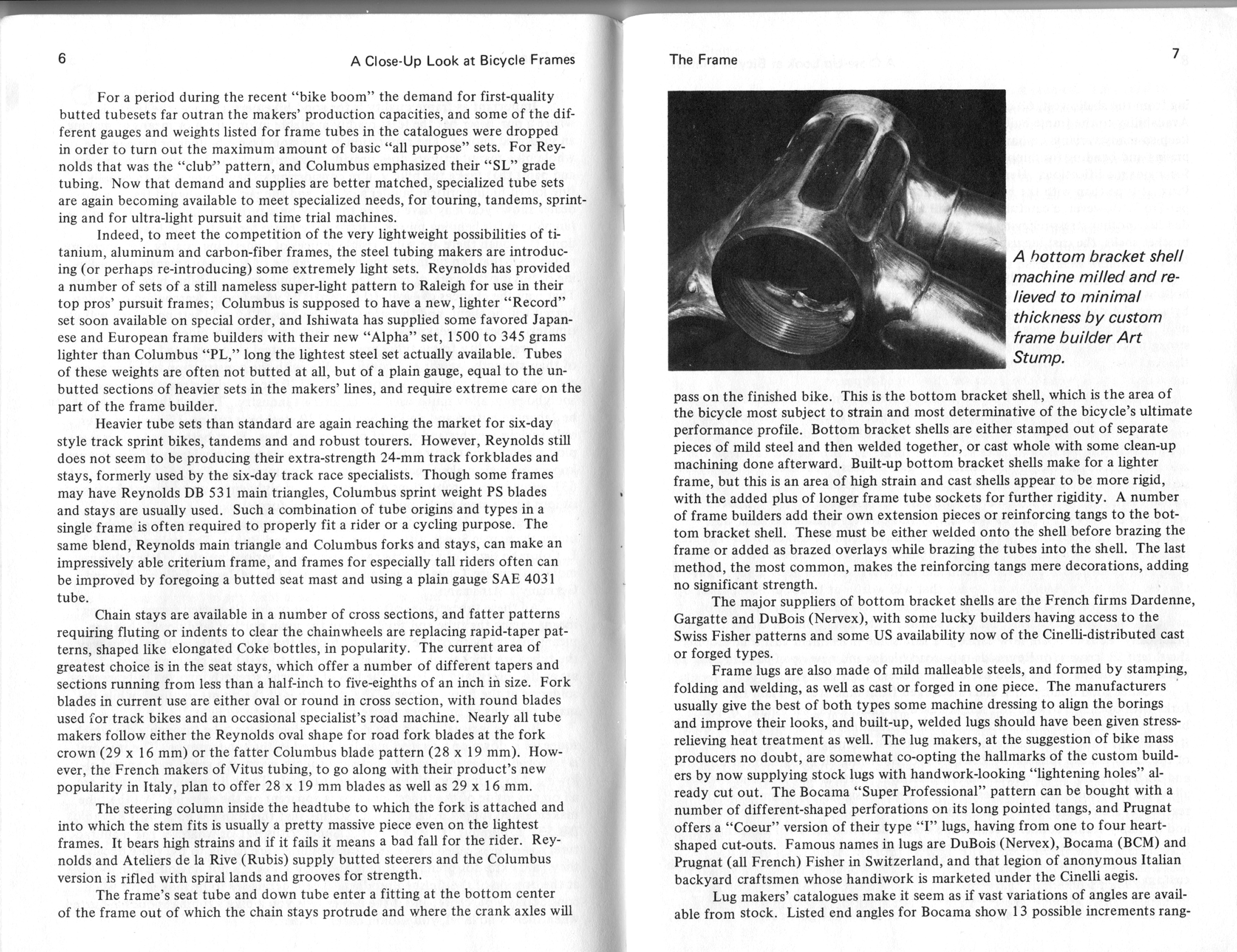 6

A Close-Up Look at Bicycle Frames

For a period during the recent "bike boom" the demand for first-quality butted tubesets far outran the makers' production capacities, and some of the different gauges and weights listed for frame tubes in the catalogues were dropped in order to turn out the maximum amount of basic "all purpose" sets. For Reynolds that was the "club" pattern, and Columbus emphasized their "SL" grade tubing. Now that demand and supplies are better matched, specialized tube sets are again becoming available to meet specialized needs, for touring, tandems, sprinting and for ultra-light pursuit and time trial machines.

Indeed, to meet the competition of the very lightweight possibilities of titanium, aluminum and carbon-fiber frames, the steel tubing makers are introducing (or perhaps re-introducing) some extremely light sets. Reynolds has provided a number of sets of a still nameless super-light pattern to Raleigh for use in their top pros' pursuit frames; Columbus is supposed to have a new, lighter "Record" set soon available on special order, and Ishiwata has supplied some favored Japanese and European frame builders with their new "Alpha" set, 1500 to 345 grams lighter than Columbus "PL," long the lightest steel set actually available. Tubes of these weights are often not butted at all, but of a plain gauge, equal to the unbutted sections of heavier sets in the makers' lines, and require extreme care on the part of the frame builder.

Heavier tube sets than standard are again reaching the market for six-day style track sprint bikes, tandems and and robust tourers. However, Reynolds still does not seem to be producing their extra-strength 24-mm track forkblades and stays, formerly used by the six-day track race specialists. Though some frames may have Reynolds DB 531 main triangles, Columbus sprint weight PS blades and stays are usually used. Such a combination of tube origins and types in a single frame is often required to properly fit a rider or a cycling purpose. The same blend, Reynolds main triangle and Columbus forks and stays, can make an impressively able criterium frame, and frames for especially tall riders often can be improved by foregoing a butted seat mast and using a plain gauge SAE 4031 tube.

Chain stays are available in a number of cross sections, and fatter patterns requiring fluting or indents to clear the chainwheels are replacing rapid-taper patterns, shaped like elongated Coke bottles, in popularity. The current area of greatest choice is in the seat stays, which offer a number of different tapers and sections running from less than a half-inch to five-eighths of an inch in size. Fork blades in current use are either oval or round in cross section, with round blades used for track bikes and an occasional specialist's road machine. Nearly all tube makers follow either the Reynolds oval shape for road fork blades at the fork crown (29 x 16 mm) or the fatter Columbus blade pattern (28 x 19 mm). However, the French makers of Vitus tubing, to go along with their product's new popularity in Italy, plan to offer 28 x 19 mm blades as well as 29 x 16 mm.

The steering column inside the headtube to which the fork is attached and into which the stem fits is usually a pretty massive piece even on the lightest frames. It bears high strains and if it fails it means a bad fall for the rider. Reynolds and Ateliers de la Rive (Rubis) supply butted steerers and the Columbus version is rifled with spiral lands and grooves for strength.

The frame's seat tube and down tube enter a fitting at the bottom center of the frame out of which the chain stays protrude and where the crank axles will

The Frame

7

A bottom bracket shell machine milled and relieved to minimal thickness by custom frame builder Art Stump.

pass on the finished bike. This is the bottom bracket shell, which is the area of the bicycle most subject to strain and most determinative of the bicycle's ultimate performance profile. Bottom bracket shells are either stamped out of separate pieces of mild steel and then welded together, or cast whole with some clean-up machining done afterward. Built-up bottom bracket shells make for a lighter frame, but this is an area of high strain and cast shells appear to be more rigid, with the added plus of longer frame tube sockets for further rigidity. A number of frame builders add their own extension pieces or reinforcing tangs to the bottom bracket shell. These must be either welded onto the shell before brazing the frame or added as brazed overlays while brazing the tubes into the shell. The last method, the most common, makes the reinforcing tangs mere decorations, adding no significant strength.

The major suppliers of bottom bracket shells are the French firms Dardenne, Gargatte and DuBois (Nervex), with some lucky builders having access to the Swiss Fisher patterns and some US availability now of the Cinelli-distributed cast or forged types.

Frame lugs are also made of mild malleable steels, and formed by stamping, folding and welding, as well as cast or forged in one piece. The manufacturers usually give the best of both types some machine dressing to align the borings and improve their looks, and built-up, welded lugs should have been given stress-relieving heat treatment as well. The lug makers, at the suggestion of bike mass producers no doubt, are somewhat co-opting the hallmarks of the custom builders by now supplying stock lugs with handwork-looking "lightening holes" already cut out. The Bocama "Super Professional" pattern can be bought with a number of different-shaped perforations on its long pointed tangs, and Prugnat offers a "Coeur" version of their type "I" lugs, having from one to four heart-shaped cut-outs. Famous names in lugs are DuBois (Nervex), Bocama (BCM) and Prugnat (all French) Fisher in Switzerland, and that legion of anonymous Italian backyard craftsmen whose handiwork is marketed under the Cinelli aegis.

Lug makers' catalogues make it seem as if vast variations of angles are available from stock. Listed end angles for Bocama show 13 possible increments rang-